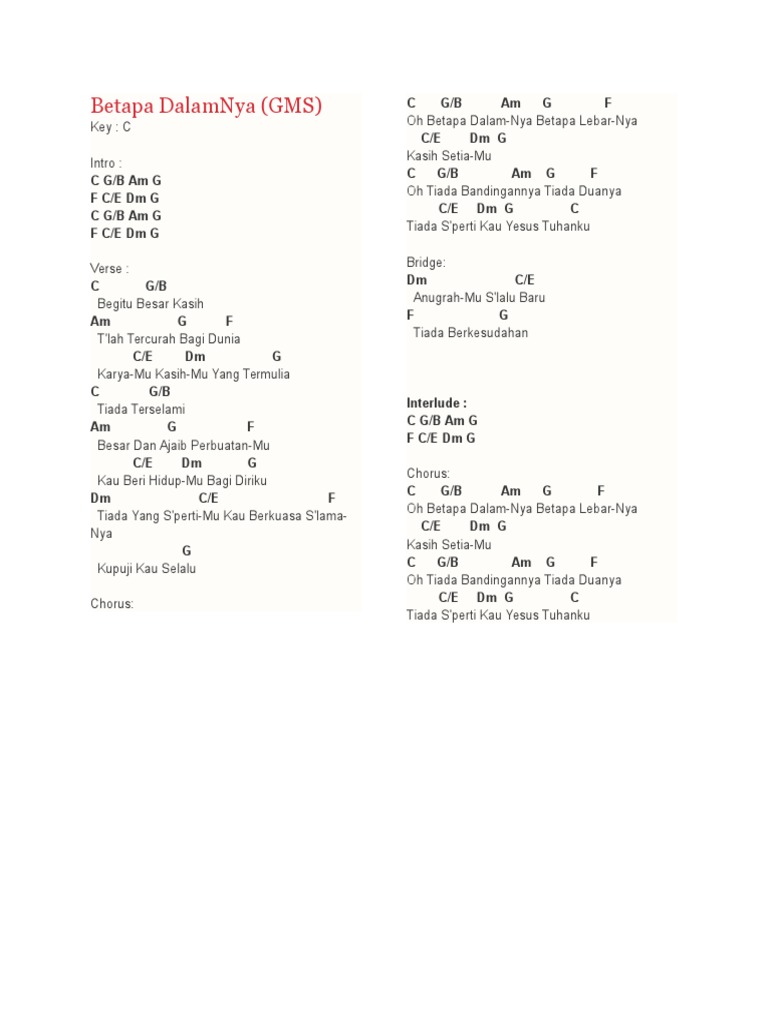 Betapa DalamNya (GMS)
Key : C

Intro :
C G/B Am G
F C/E Dm G
C G/B Am G
F C/E Dm G

Verse :
C G/B
Begitu Besar Kasih
Am G F
T'lah Tercurah Bagi Dunia
C/E Dm G
Karya-Mu Kasih-Mu Yang Termulia
C G/B
Tiada Terselami
Am G F
Besar Dan Ajaib Perbuatan-Mu
C/E Dm G
Kau Beri Hidup-Mu Bagi Diriku
Dm C/E F
Tiada Yang S'perti-Mu Kau Berkuasa S'lama-Nya
G
Kupuji Kau Selalu

Chorus:

C G/B Am G F
Oh Betapa Dalam-Nya Betapa Lebar-Nya
C/E Dm G
Kasih Setia-Mu
C G/B Am G F
Oh Tiada Bandingannya Tiada Duanya
C/E Dm G C
Tiada S'perti Kau Yesus Tuhanku

Bridge:
Dm C/E
Anugrah-Mu S'lalu Baru
F G
Tiada Berkesudahan

Interlude :
C G/B Am G
F C/E Dm G

Chorus:
C G/B Am G F
Oh Betapa Dalam-Nya Betapa Lebar-Nya
C/E Dm G
Kasih Setia-Mu
C G/B Am G F
Oh Tiada Bandingannya Tiada Duanya
C/E Dm G C
Tiada S'perti Kau Yesus Tuhanku